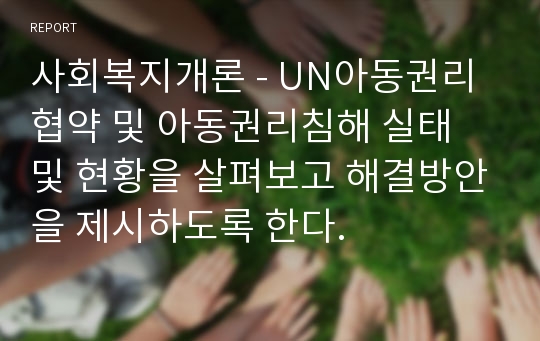 REPORT

사회복지개론 - UN아동권리협약 및 아동권리침해 실태 및 현황을 살펴보고 해결방안을 제시하도록 한다.